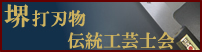 堺打刃物

伝統工芸士会